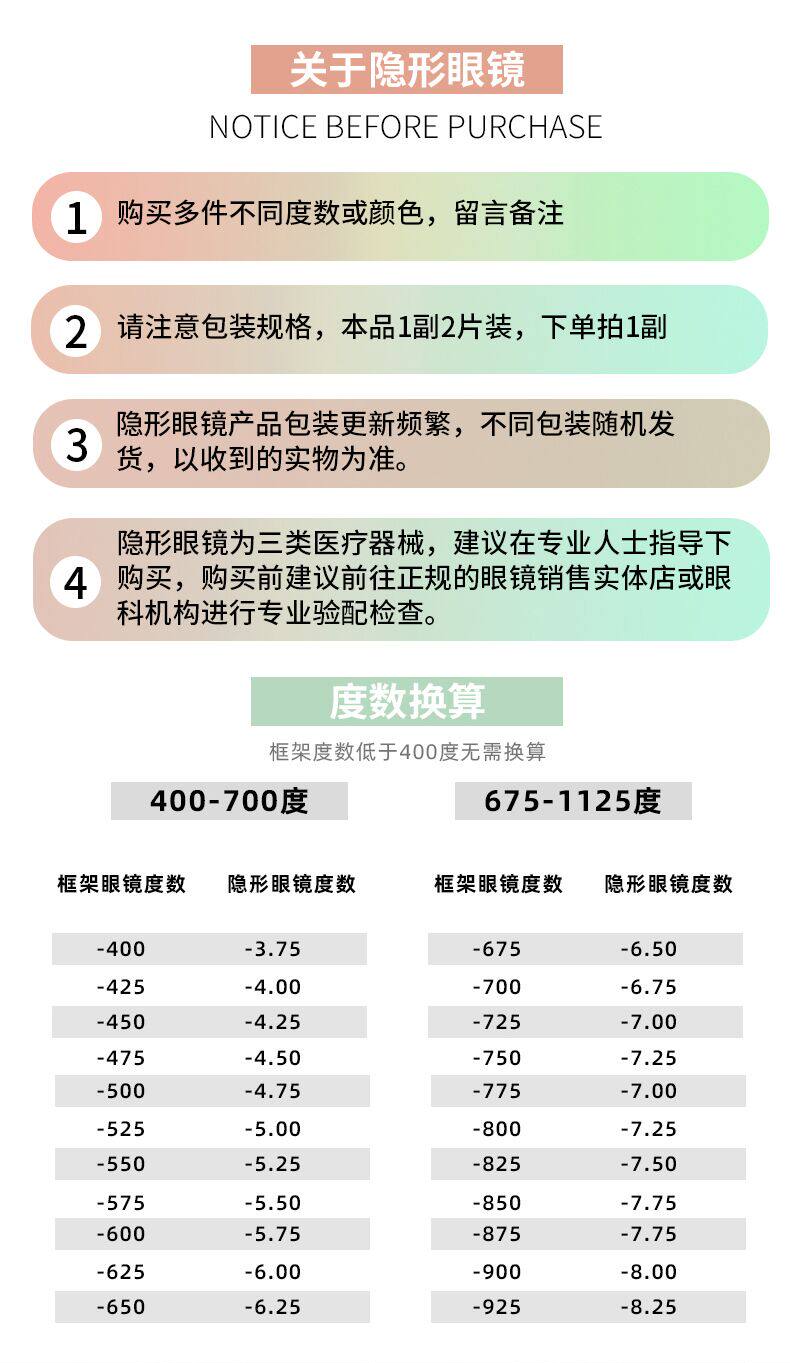 关于隐形眼镜
NOTICE BEFORE PURCHASE

1 购买多件不同度数或颜色，留言备注

2 请注意包装规格，本品1副2片装，下单拍1副

3 隐形眼镜产品包装更新频繁，不同包装随机发货，以收到的实物为准。

4 隐形眼镜为三类医疗器械，建议在专业人士指导下购买，购买前建议前往正规的眼镜销售实体店或眼科机构进行专业验配检查。

度数换算
框架度数低于400度无需换算

400-700度

| 框架眼镜度数 | 隐形眼镜度数 |
|---|---|
| -400 | -3.75 |
| -425 | -4.00 |
| -450 | -4.25 |
| -475 | -4.50 |
| -500 | -4.75 |
| -525 | -5.00 |
| -550 | -5.25 |
| -575 | -5.50 |
| -600 | -5.75 |
| -625 | -6.00 |
| -650 | -6.25 |

675-1125度

| 框架眼镜度数 | 隐形眼镜度数 |
|---|---|
| -675 | -6.50 |
| -700 | -6.75 |
| -725 | -7.00 |
| -750 | -7.25 |
| -775 | -7.00 |
| -800 | -7.25 |
| -825 | -7.50 |
| -850 | -7.75 |
| -875 | -7.75 |
| -900 | -8.00 |
| -925 | -8.25 |